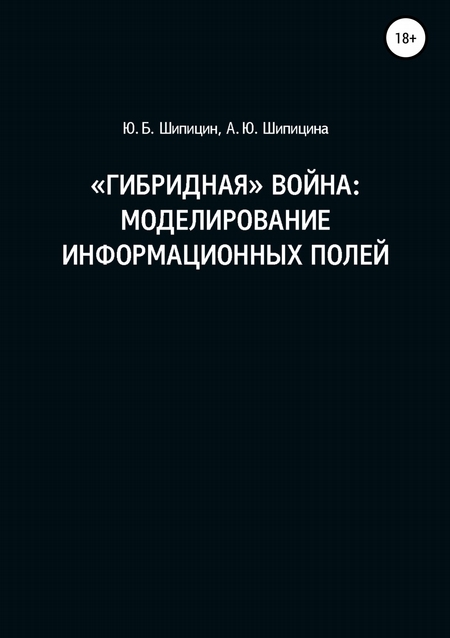 18+

Ю. Б. Шипицин, А. Ю. Шипицина

«ГИБРИДНАЯ» ВОЙНА: МОДЕЛИРОВАНИЕ ИНФОРМАЦИОННЫХ ПОЛЕЙ